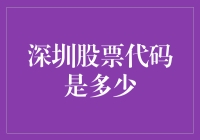 深圳股票代码是多少